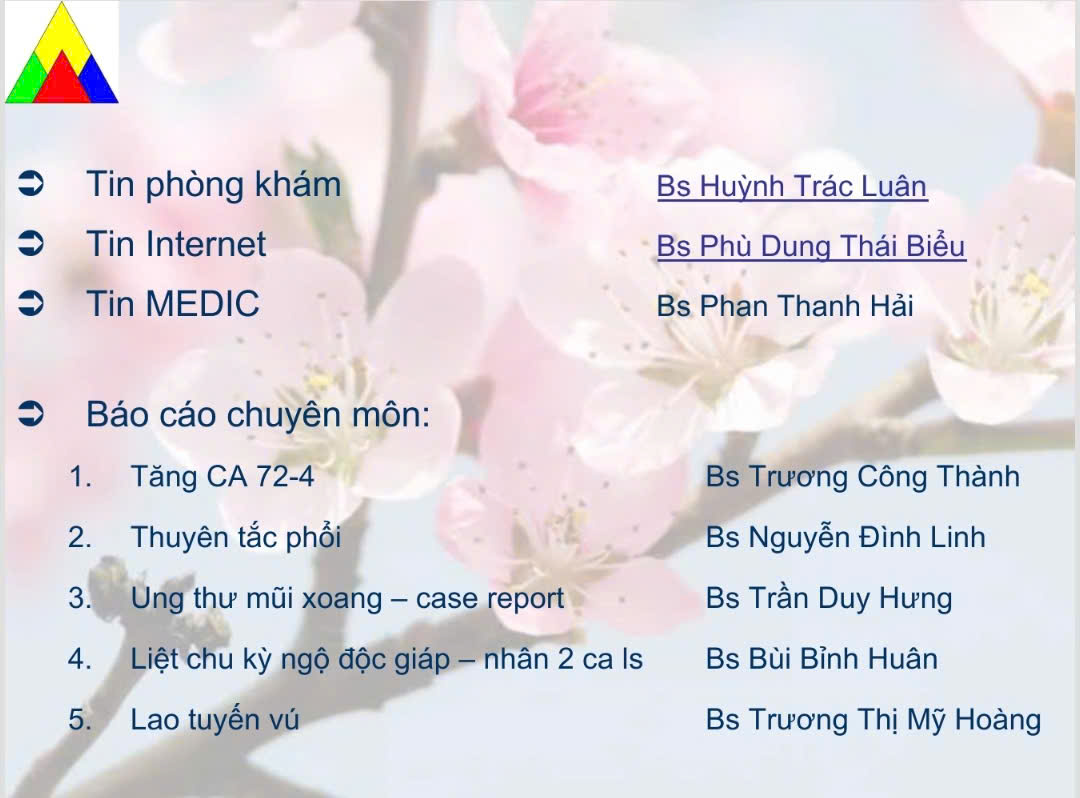 ➲ Tin phòng khám Bs Huỳnh Trác Luân

➲ Tin Internet Bs Phù Dung Thái Biểu

➲ Tin MEDIC Bs Phan Thanh Hải

➲ Báo cáo chuyên môn:

1. Tăng CA 72-4 Bs Trương Công Thành

2. Thuyên tắc phổi Bs Nguyễn Đình Linh

3. Ung thư mũi xoang – case report Bs Trần Duy Hưng

4. Liệt chu kỳ ngộ độc giáp – nhân 2 ca ls Bs Bùi Bỉnh Huân

5. Lao tuyến vú Bs Trương Thị Mỹ Hoàng